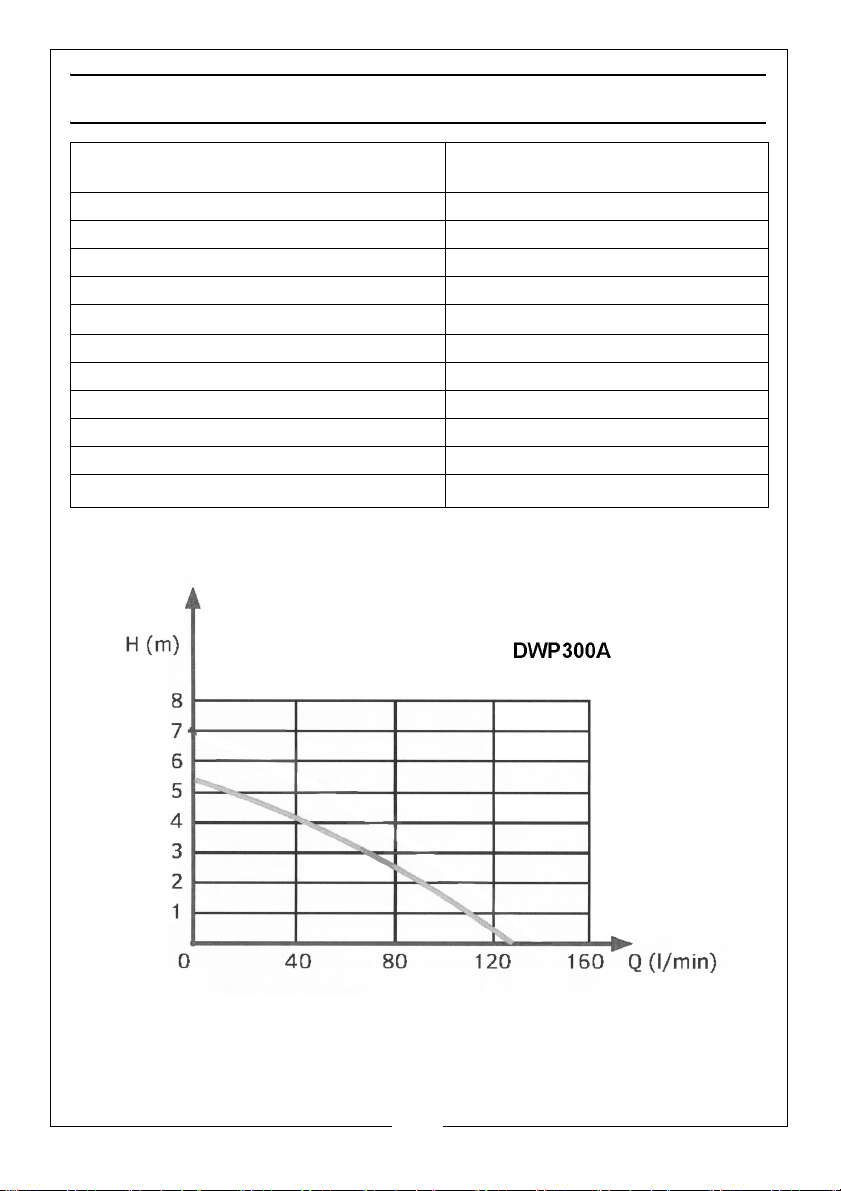 H (m)

DWP300A

8
7
6
5
4
3
2
1
0

40

80

120

160

Q (l/min)